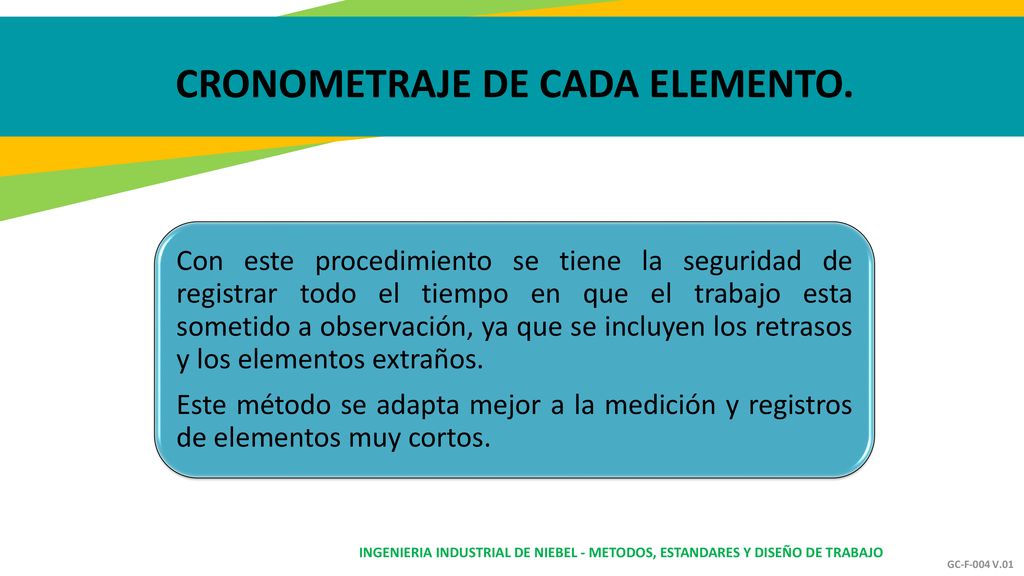 CRONOMETRAJE DE CADA ELEMENTO.

Con este procedimiento se tiene la seguridad de registrar todo el tiempo en que el trabajo esta sometido a observación, ya que se incluyen los retrasos y los elementos extraños.

Este método se adapta mejor a la medición y registros de elementos muy cortos.

INGENIERIA INDUSTRIAL DE NIEBEL - METODOS, ESTANDARES Y DISEÑO DE TRABAJO

GC-F-004 V.01